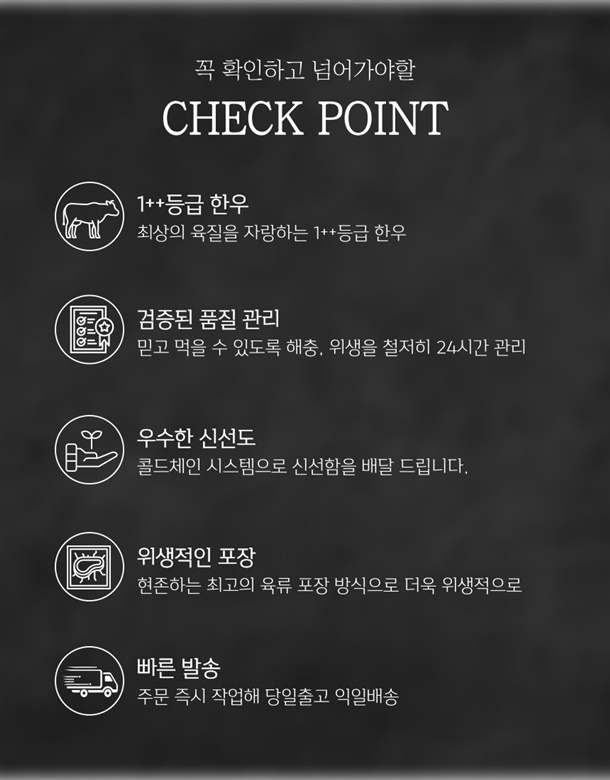 꼭 확인하고 넘어가야할

CHECK POINT

1++등급 한우
최상의 육질을 자랑하는 1++등급 한우

검증된 품질 관리
믿고 먹을 수 있도록 해충, 위생을 철저히 24시간 관리

우수한 신선도
콜드체인 시스템으로 신선함을 배달 드립니다.

위생적인 포장
현존하는 최고의 육류 포장 방식으로 더욱 위생적으로

빠른 발송
주문 즉시 작업해 당일출고 익일배송